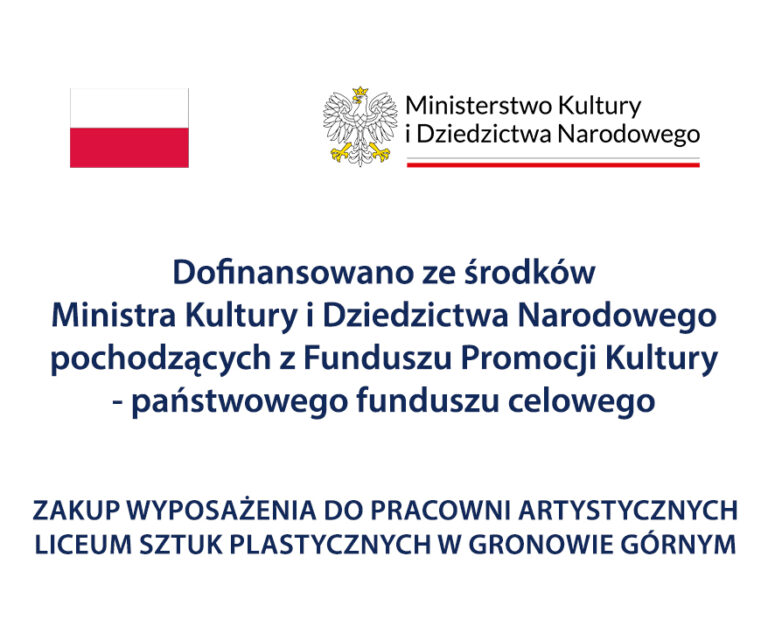 Ministerstwo Kultury
i Dziedzictwa Narodowego

Dofinansowano ze środków
Ministra Kultury i Dziedzictwa Narodowego
pochodzących z Funduszu Promocji Kultury
- państwowego funduszu celowego

ZAKUP WYPOSAŻENIA DO PRACOWNI ARTYSTYCZNYCH
LICEUM SZTUK PLASTYCZNYCH W GRONOWIE GÓRNYM